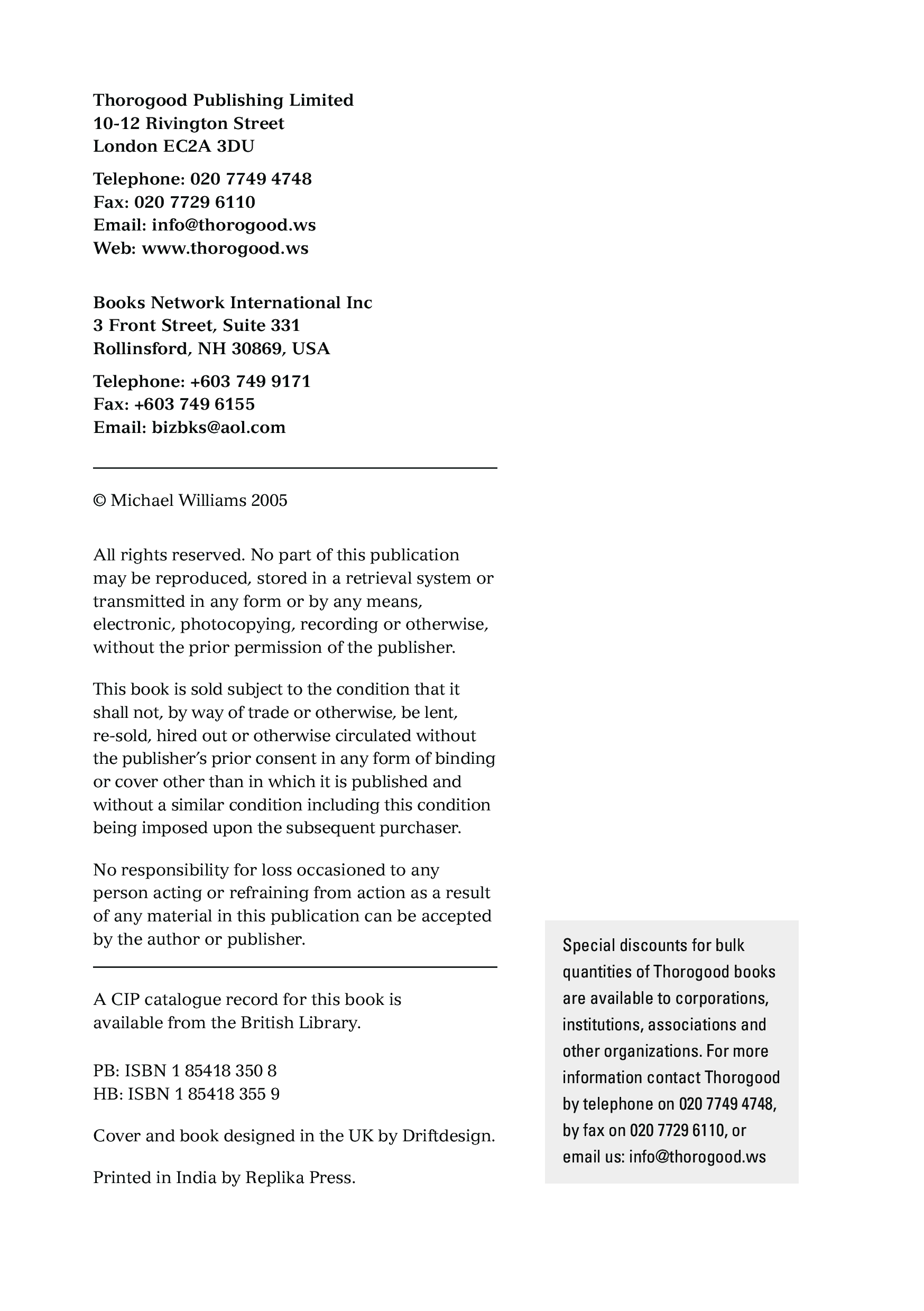 Thorogood Publishing Limited
10-12 Rivington Street
London EC2A 3DU

Telephone: 020 7749 4748
Fax: 020 7729 6110
Email: info@thorogood.ws
Web: www.thorogood.ws

Books Network International Inc
3 Front Street, Suite 331
Rollinsford, NH 30869, USA

Telephone: +603 749 9171
Fax: +603 749 6155
Email: bizbks@aol.com

© Michael Williams 2005

All rights reserved. No part of this publication may be reproduced, stored in a retrieval system or transmitted in any form or by any means, electronic, photocopying, recording or otherwise, without the prior permission of the publisher.

This book is sold subject to the condition that it shall not, by way of trade or otherwise, be lent, re-sold, hired out or otherwise circulated without the publisher's prior consent in any form of binding or cover other than in which it is published and without a similar condition including this condition being imposed upon the subsequent purchaser.

No responsibility for loss occasioned to any person acting or refraining from action as a result of any material in this publication can be accepted by the author or publisher.

A CIP catalogue record for this book is available from the British Library.

PB: ISBN 1 85418 350 8
HB: ISBN 1 85418 355 9

Cover and book designed in the UK by Driftdesign.

Printed in India by Replika Press.

Special discounts for bulk quantities of Thorogood books are available to corporations, institutions, associations and other organizations. For more information contact Thorogood by telephone on 020 7749 4748, by fax on 020 7729 6110, or email us: info@thorogood.ws